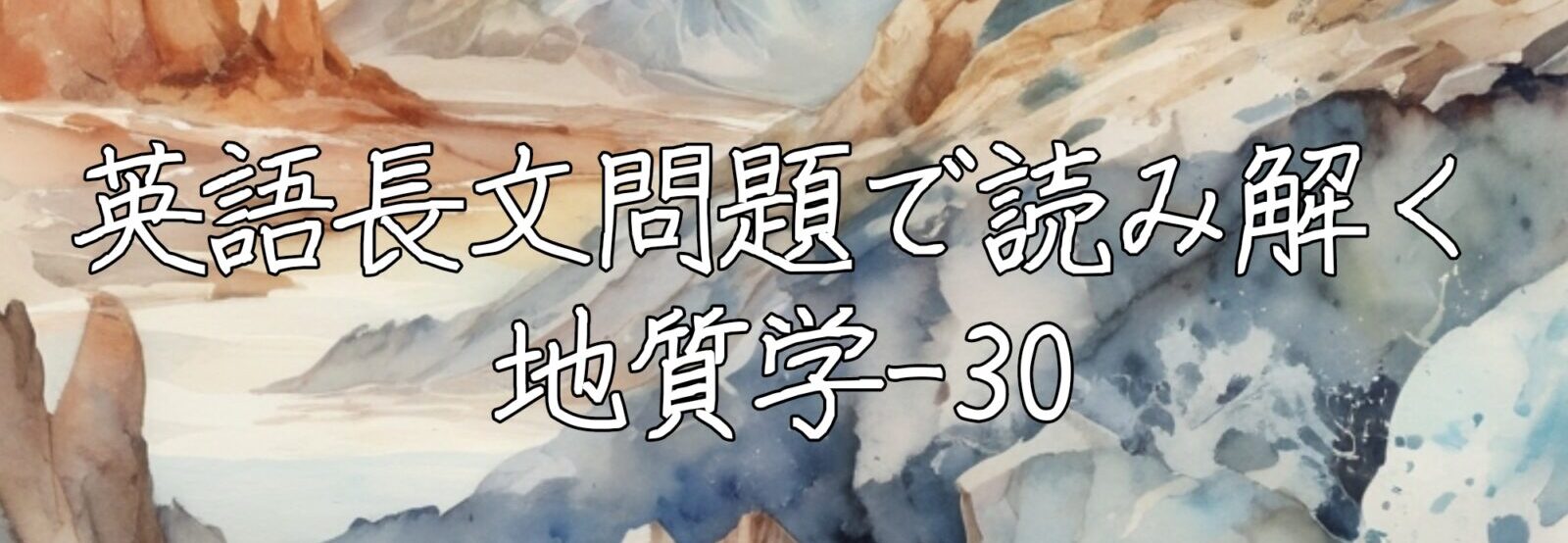 英語長文問題で読み解く
地質学-30